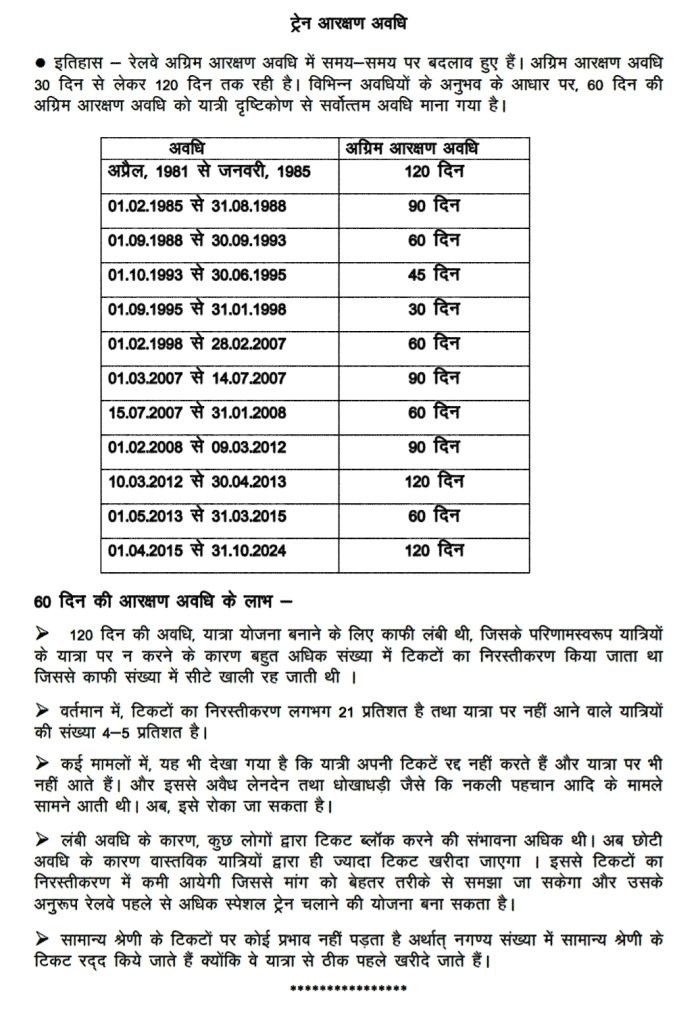 ट्रेन आरक्षण अवधि

● इतिहास – रेलवे अग्रिम आरक्षण अवधि में समय–समय पर बदलाव हुए हैं। अग्रिम आरक्षण अवधि 30 दिन से लेकर 120 दिन तक रही है। विभिन्न अवधियों के अनुभव के आधार पर, 60 दिन की अग्रिम आरक्षण अवधि को यात्री दृष्टिकोण से सर्वोत्तम अवधि माना गया है।

| अवधि | अग्रिम आरक्षण अवधि |
|---|---|
| अप्रैल, 1981 से जनवरी, 1985 | 120 दिन |
| 01.02.1985 से 31.08.1988 | 90 दिन |
| 01.09.1988 से 30.09.1993 | 60 दिन |
| 01.10.1993 से 30.06.1995 | 45 दिन |
| 01.09.1995 से 31.01.1998 | 30 दिन |
| 01.02.1998 से 28.02.2007 | 60 दिन |
| 01.03.2007 से 14.07.2007 | 90 दिन |
| 15.07.2007 से 31.01.2008 | 60 दिन |
| 01.02.2008 से 09.03.2012 | 90 दिन |
| 10.03.2012 से 30.04.2013 | 120 दिन |
| 01.05.2013 से 31.03.2015 | 60 दिन |
| 01.04.2015 से 31.10.2024 | 120 दिन |

60 दिन की आरक्षण अवधि के लाभ –

➢ 120 दिन की अवधि, यात्रा योजना बनाने के लिए काफी लंबी थी, जिसके परिणामस्वरूप यात्रियों के यात्रा पर न करने के कारण बहुत अधिक संख्या में टिकटों का निरस्तीकरण किया जाता था जिससे काफी संख्या में सीटे खाली रह जाती थी ।

➢ वर्तमान में, टिकटों का निरस्तीकरण लगभग 21 प्रतिशत है तथा यात्रा पर नहीं आने वाले यात्रियों की संख्या 4–5 प्रतिशत है।

➢ कई मामलों में, यह भी देखा गया है कि यात्री अपनी टिकटें रद्द नहीं करते हैं और यात्रा पर भी नहीं आते हैं। और इससे अवैध लेनदेन तथा धोखाधड़ी जैसे कि नकली पहचान आदि के मामले सामने आती थी। अब, इसे रोका जा सकता है।

➢ लंबी अवधि के कारण, कुछ लोगों द्वारा टिकट ब्लॉक करने की संभावना अधिक थी। अब छोटी अवधि के कारण वास्तविक यात्रियों द्वारा ही ज्यादा टिकट खरीदा जाएगा । इससे टिकटों का निरस्तीकरण में कमी आयेगी जिससे मांग को बेहतर तरीके से समझा जा सकेगा और उसके अनुरूप रेलवे पहले से अधिक स्पेशल ट्रेन चलाने की योजना बना सकता है।

➢ सामान्य श्रेणी के टिकटों पर कोई प्रभाव नहीं पड़ता है अर्थात् नगण्य संख्या में सामान्य श्रेणी के टिकट रद्द किये जाते हैं क्योंकि वे यात्रा से ठीक पहले खरीदे जाते हैं।

***************